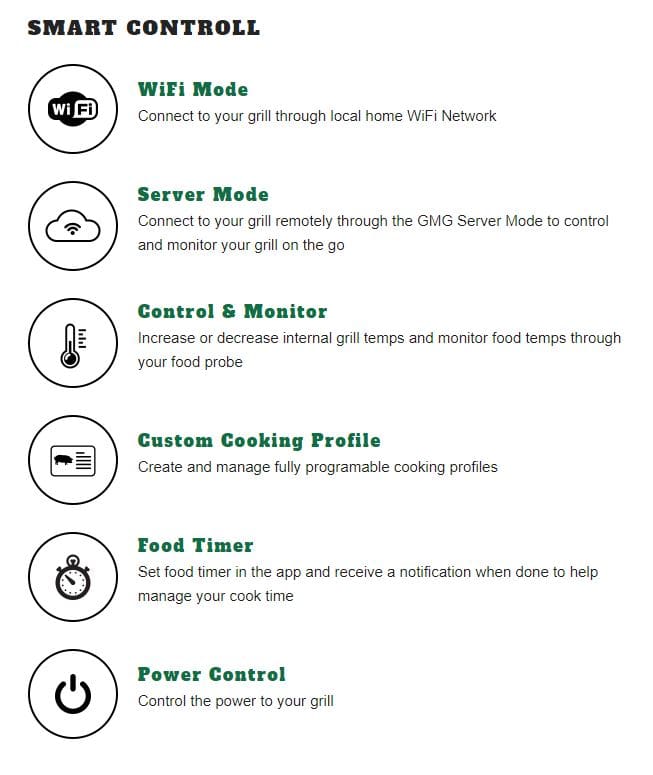 SMART CONTROLL

WiFi

WiFi Mode
Connect to your grill through local home WiFi Network

Server Mode
Connect to your grill remotely through the GMG Server Mode to control and monitor your grill on the go

Control & Monitor
Increase or decrease internal grill temps and monitor food temps through your food probe

Custom Cooking Profile
Create and manage fully programable cooking profiles

Food Timer
Set food timer in the app and receive a notification when done to help manage your cook time

Power Control
Control the power to your grill